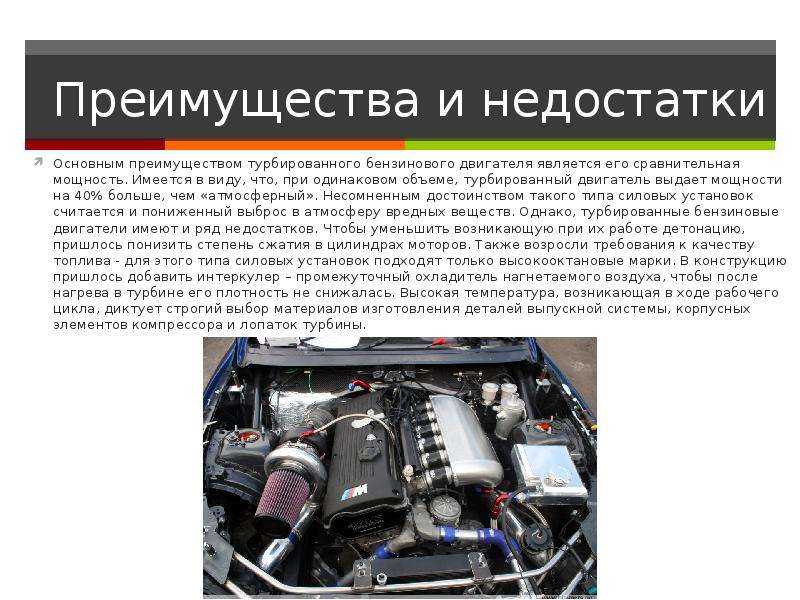 Преимущества и недостатки

Основным преимуществом турбированного бензинового двигателя является его сравнительная мощность. Имеется в виду, что, при одинаковом объеме, турбированный двигатель выдает мощности на 40% больше, чем «атмосферный». Несомненным достоинством такого типа силовых установок считается и пониженный выброс в атмосферу вредных веществ. Однако, турбированные бензиновые двигатели имеют и ряд недостатков. Чтобы уменьшить возникающую при их работе детонацию, пришлось понизить степень сжатия в цилиндрах моторов. Также возросли требования к качеству топлива - для этого типа силовых установок подходят только высокооктановые марки. В конструкцию пришлось добавить интеркулер – промежуточный охладитель нагнетаемого воздуха, чтобы после нагрева в турбине его плотность не снижалась. Высокая температура, возникающая в ходе рабочего цикла, диктует строгий выбор материалов изготовления деталей выпускной системы, корпусных элементов компрессора и лопаток турбины.

M